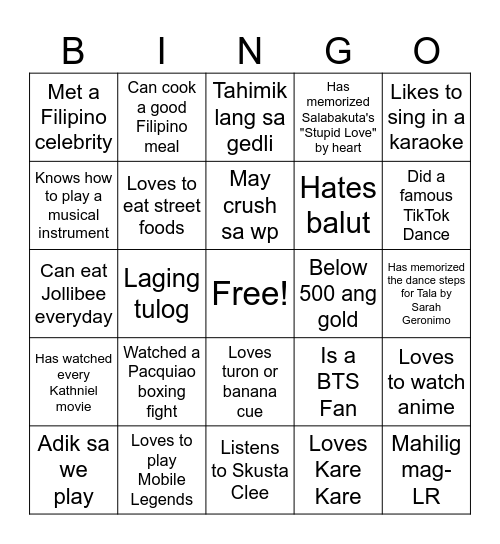 | B | I | N | G | O |
|---|---|---|---|---|
| Met a Filipino celebrity | Can cook a good Filipino meal | Tahimik lang sa gedli | Has memorized Salabakuta's "Stupid Love" by heart | Likes to sing in a karaoke |
| Knows how to play a musical instrument | Loves to eat street foods | May crush sa wp | Hates balut | Did a famous TikTok Dance |
| Can eat Jollibee everyday | Laging tulog | Free! | Below 500 ang gold | Has memorized the dance steps for Tala by Sarah Geronimo |
| Has watched every Kathniel movie | Watched a Pacquiao boxing fight | Loves turon or banana cue | Is a BTS Fan | Loves to watch anime |
| Adik sa we play | Loves to play Mobile Legends | Listens to Skusta Clee | Loves Kare Kare | Mahilig mag-LR |